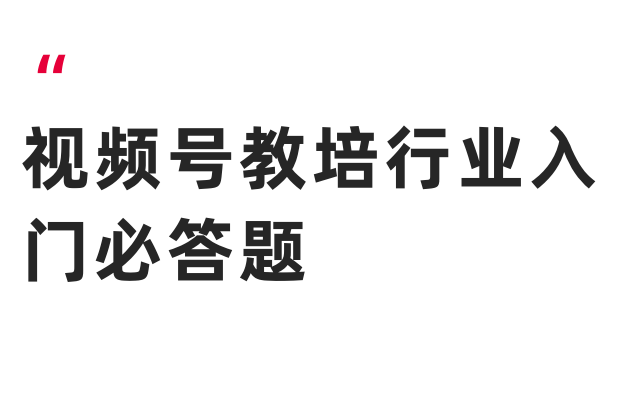 "
视频号教培行业入门必答题